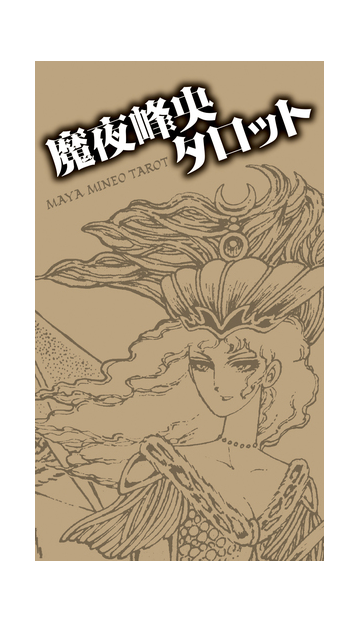 魔夜峰央
タロット

MAYA MINEO TAROT